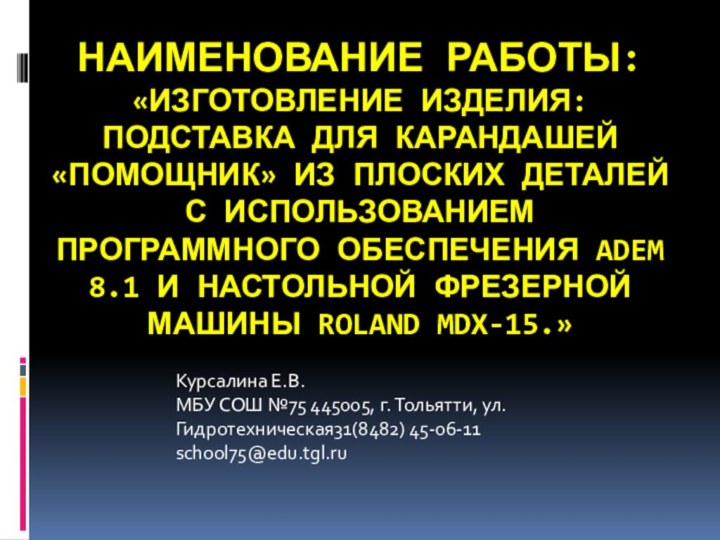 НАИМЕНОВАНИЕ РАБОТЫ: «ИЗГОТОВЛЕНИЕ ИЗДЕЛИЯ: ПОДСТАВКА ДЛЯ КАРАНДАШЕЙ «ПОМОЩНИК» ИЗ ПЛОСКИХ ДЕТАЛЕЙ С ИСПОЛЬЗОВАНИЕМ ПРОГРАММНОГО ОБЕСПЕЧЕНИЯ ADEM 8.1 И НАСТОЛЬНОЙ ФРЕЗЕРНОЙ МАШИНЫ ROLAND MDX-15.»

Курсалина Е.В.
МБУ СОШ №75 445005, г. Тольятти, ул. Гидротехническая31(8482) 45-06-11
school75@edu.tgl.ru